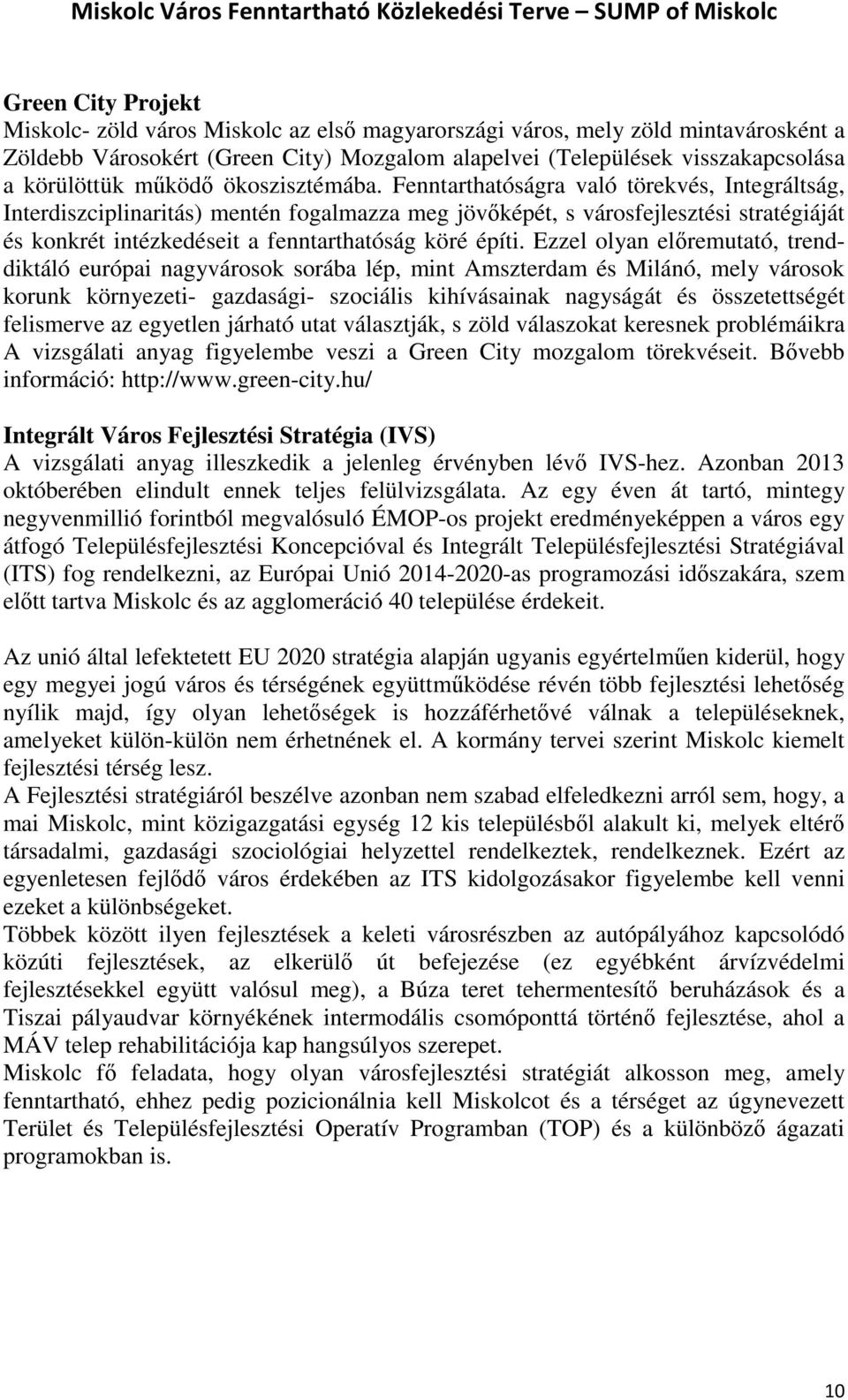 Miskolc Város Fenntartható Közlekedési Terve – SUMP of Miskolc

Green City Projekt
Miskolc- zöld város Miskolc az első magyarországi város, mely zöld mintavárosként a Zöldebb Városokért (Green City) Mozgalom alapelvei (Települések visszakapcsolása a körülöttük működő ökoszisztémába. Fenntarthatóságra való törekvés, Integráltság, Interdiszciplinaritás) mentén fogalmazza meg jövőképét, s városfejlesztési stratégiáját és konkrét intézkedéseit a fenntarthatóság köré építi. Ezzel olyan előremutató, trenddiktáló európai nagyvárosok sorába lép, mint Amszterdam és Milánó, mely városok korunk környezeti- gazdasági- szociális kihívásainak nagyságát és összetettségét felismerve az egyetlen járható utat választják, s zöld válaszokat keresnek problémáikra A vizsgálati anyag figyelembe veszi a Green City mozgalom törekvéseit. Bővebb információ: http://www.green-city.hu/

Integrált Város Fejlesztési Stratégia (IVS)
A vizsgálati anyag illeszkedik a jelenleg érvényben lévő IVS-hez. Azonban 2013 októberében elindult ennek teljes felülvizsgálata. Az egy éven át tartó, mintegy negyvenmillió forintból megvalósuló ÉMOP-os projekt eredményeképpen a város egy átfogó Településfejlesztési Koncepcióval és Integrált Településfejlesztési Stratégiával (ITS) fog rendelkezni, az Európai Unió 2014-2020-as programozási időszakára, szem előtt tartva Miskolc és az agglomeráció 40 települése érdekeit.

Az unió által lefektetett EU 2020 stratégia alapján ugyanis egyértelműen kiderül, hogy egy megyei jogú város és térségének együttműködése révén több fejlesztési lehetőség nyílik majd, így olyan lehetőségek is hozzáférhetővé válnak a településeknek, amelyeket külön-külön nem érhetnének el. A kormány tervei szerint Miskolc kiemelt fejlesztési térség lesz.
A Fejlesztési stratégiáról beszélve azonban nem szabad elfeledkezni arról sem, hogy, a mai Miskolc, mint közigazgatási egység 12 kis településből alakult ki, melyek eltérő társadalmi, gazdasági szociológiai helyzettel rendelkeztek, rendelkeznek. Ezért az egyenletesen fejlődő város érdekében az ITS kidolgozásakor figyelembe kell venni ezeket a különbségeket.
Többek között ilyen fejlesztések a keleti városrészben az autópályához kapcsolódó közúti fejlesztések, az elkerülő út befejezése (ez egyébként árvízvédelmi fejlesztésekkel együtt valósul meg), a Búza teret tehermentesítő beruházások és a Tiszai pályaudvar környékének intermodális csomóponttá történő fejlesztése, ahol a MÁV telep rehabilitációja kap hangsúlyos szerepet.
Miskolc fő feladata, hogy olyan városfejlesztési stratégiát alkosson meg, amely fenntartható, ehhez pedig pozicionálnia kell Miskolcot és a térséget az úgynevezett Terület és Településfejlesztési Operatív Programban (TOP) és a különböző ágazati programokban is.

10